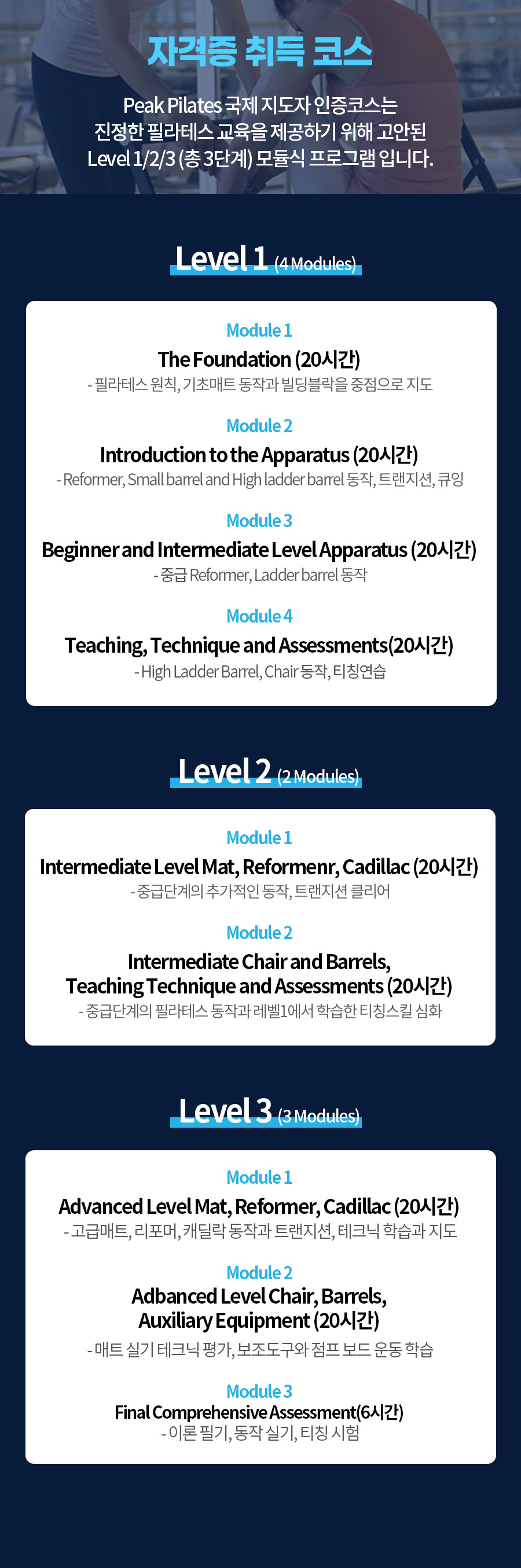 자격증 취득 코스

Peak Pilates 국제 지도자 인증코스는 진정한 필라테스 교육을 제공하기 위해 고안된 Level 1/2/3 (총 3단계) 모듈식 프로그램 입니다.

Level 1 (4 Modules)

Module 1
The Foundation (20시간)
- 필라테스 원칙, 기초매트 동작과 빌딩블락을 중점으로 지도

Module 2
Introduction to the Apparatus (20시간)
- Reformer, Small barrel and High ladder barrel 동작, 트랜지션, 큐잉

Module 3
Beginner and Intermediate Level Apparatus (20시간)
- 중급 Reformer, Ladder barrel 동작

Module 4
Teaching, Technique and Assessments(20시간)
- High Ladder Barrel, Chair 동작, 티칭연습

Level 2 (2 Modules)

Module 1
Intermediate Level Mat, Reformenr, Cadillac (20시간)
- 중급단계의 추가적인 동작, 트랜지션 클리어

Module 2
Intermediate Chair and Barrels, Teaching Technique and Assessments (20시간)
- 중급단계의 필라테스 동작과 레벨1에서 학습한 티칭스킬 심화

Level 3 (3 Modules)

Module 1
Advanced Level Mat, Reformer, Cadillac (20시간)
- 고급매트, 리포머, 캐딜락 동작과 트랜지션, 테크닉 학습과 지도

Module 2
Adbanced Level Chair, Barrels, Auxiliary Equipment (20시간)
- 매트 실기 테크닉 평가, 보조도구와 점프 보드 운동 학습

Module 3
Final Comprehensive Assessment(6시간)
- 이론 필기, 동작 실기, 티칭 시험